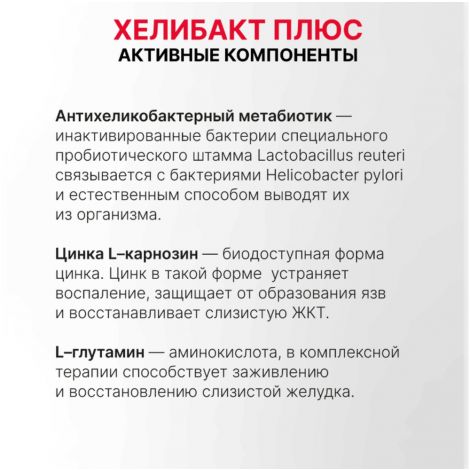 ХЕЛИБАКТ ПЛЮС
АКТИВНЫЕ КОМПОНЕНТЫ

Антихеликобактерный метабиотик — инактивированные бактерии специального пробиотического штамма Lactobacillus reuteri связывается с бактериями Helicobacter pylori и естественным способом выводят их из организма.

Цинка L–карнозин — биодоступная форма цинка. Цинк в такой форме устраняет воспаление, защищает от образования язв и восстанавливает слизистую ЖКТ.

L–глутамин — аминокислота, в комплексной терапии способствует заживлению и восстановлению слизистой желудка.